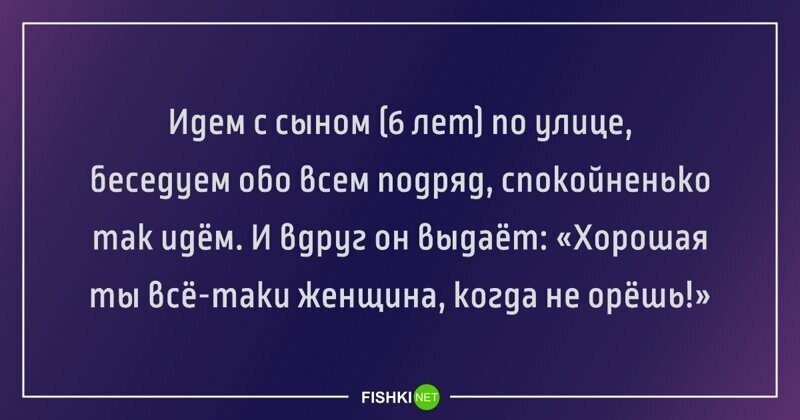 Идем с сыном (6 лет) по улице, беседуем обо всем подряд, спокойненько так идём. И вдруг он выдаёт: «Хорошая ты всё-таки женщина, когда не орёшь!»

FISHKI NET